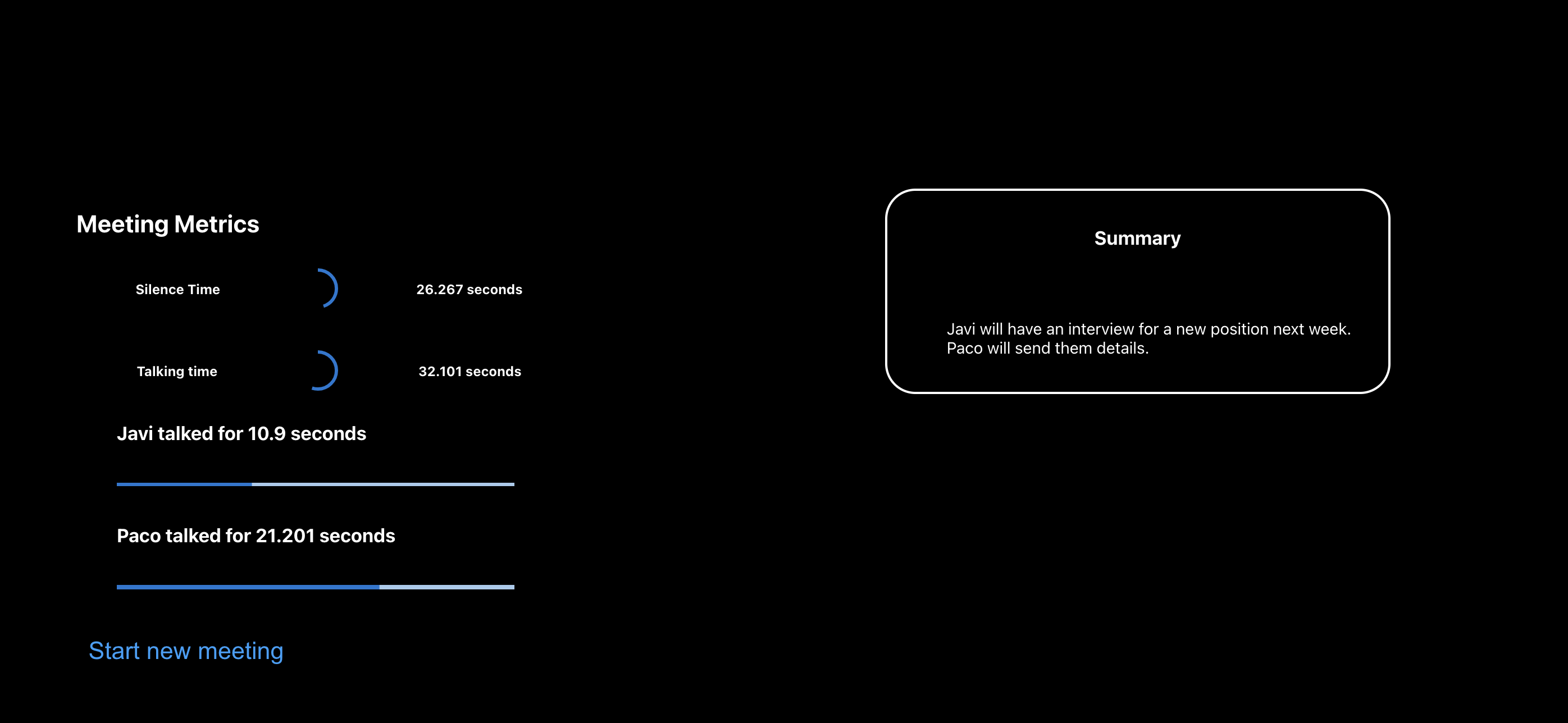 Meeting Metrics

Silence Time 26.267 seconds

Talking time 32.101 seconds

Javi talked for 10.9 seconds

Paco talked for 21.201 seconds

Start new meeting

Summary

Javi will have an interview for a new position next week. Paco will send them details.